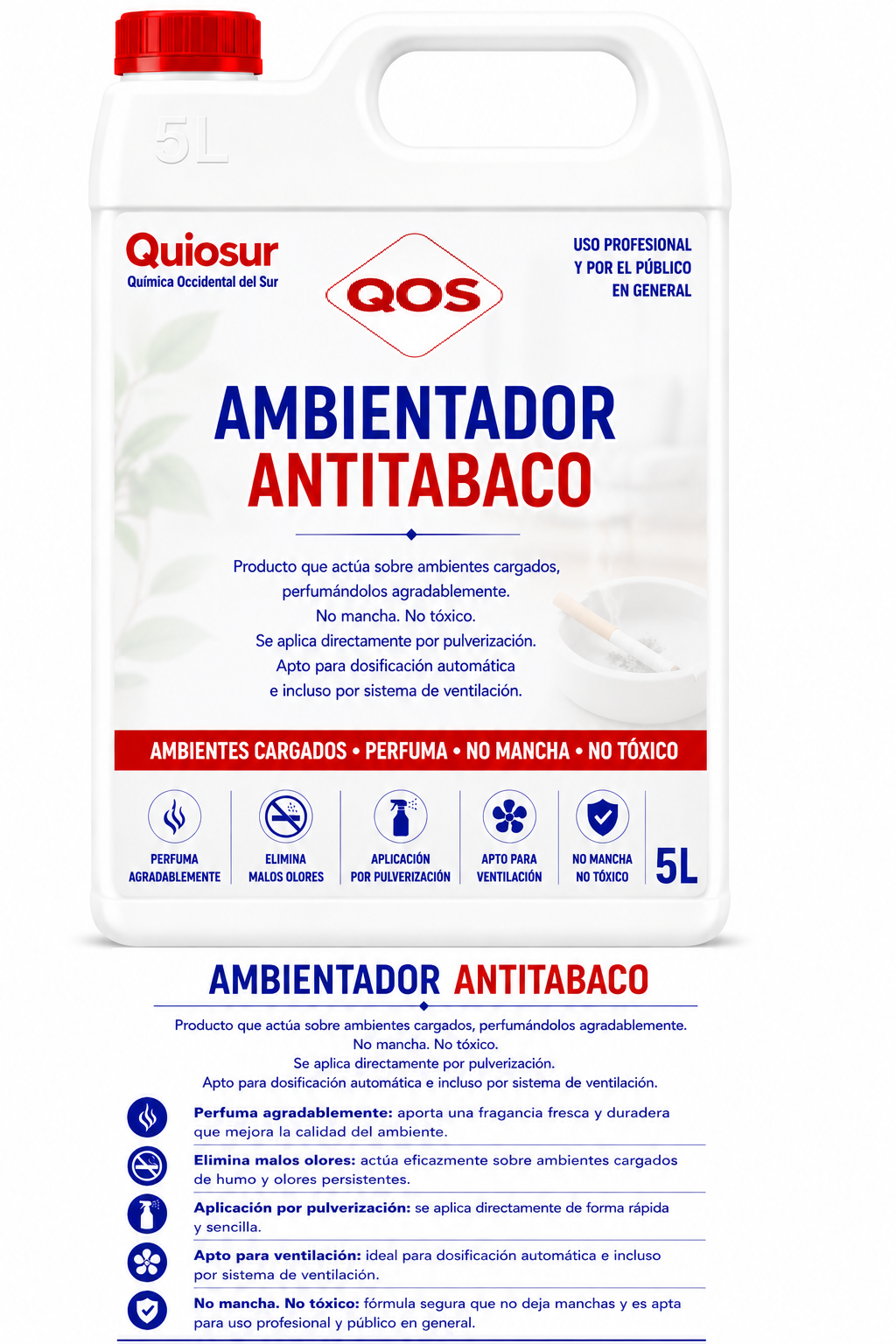 5L

Quiosur
Química Occidental del Sur

QOS

USO PROFESIONAL
Y POR EL PÚBLICO
EN GENERAL

AMBIENTADOR
ANTITABACO

Producto que actúa sobre ambientes cargados, perfumándolos agradablemente. No mancha. No tóxico. Se aplica directamente por pulverización. Apto para dosificación automática e incluso por sistema de ventilación.

AMBIENTES CARGADOS • PERFUMA • NO MANCHA • NO TÓXICO

PERFUMA
AGRADABLEMENTE

ELIMINA
MALOS OLORES

APLICACIÓN
POR PULVERIZACIÓN

APTO PARA
VENTILACIÓN

NO MANCHA
NO TÓXICO

5L

AMBIENTADOR ANTITABACO

Producto que actúa sobre ambientes cargados, perfumándolos agradablemente. No mancha. No tóxico. Se aplica directamente por pulverización. Apto para dosificación automática e incluso por sistema de ventilación.

Perfuma agradablemente: aporta una fragancia fresca y duradera que mejora la calidad del ambiente.

Elimina malos olores: actúa eficazmente sobre ambientes cargados de humo y olores persistentes.

Aplicación por pulverización: se aplica directamente de forma rápida y sencilla.

Apto para ventilación: ideal para dosificación automática e incluso por sistema de ventilación.

No mancha. No tóxico: fórmula segura que no deja manchas y es apta para uso profesional y público en general.